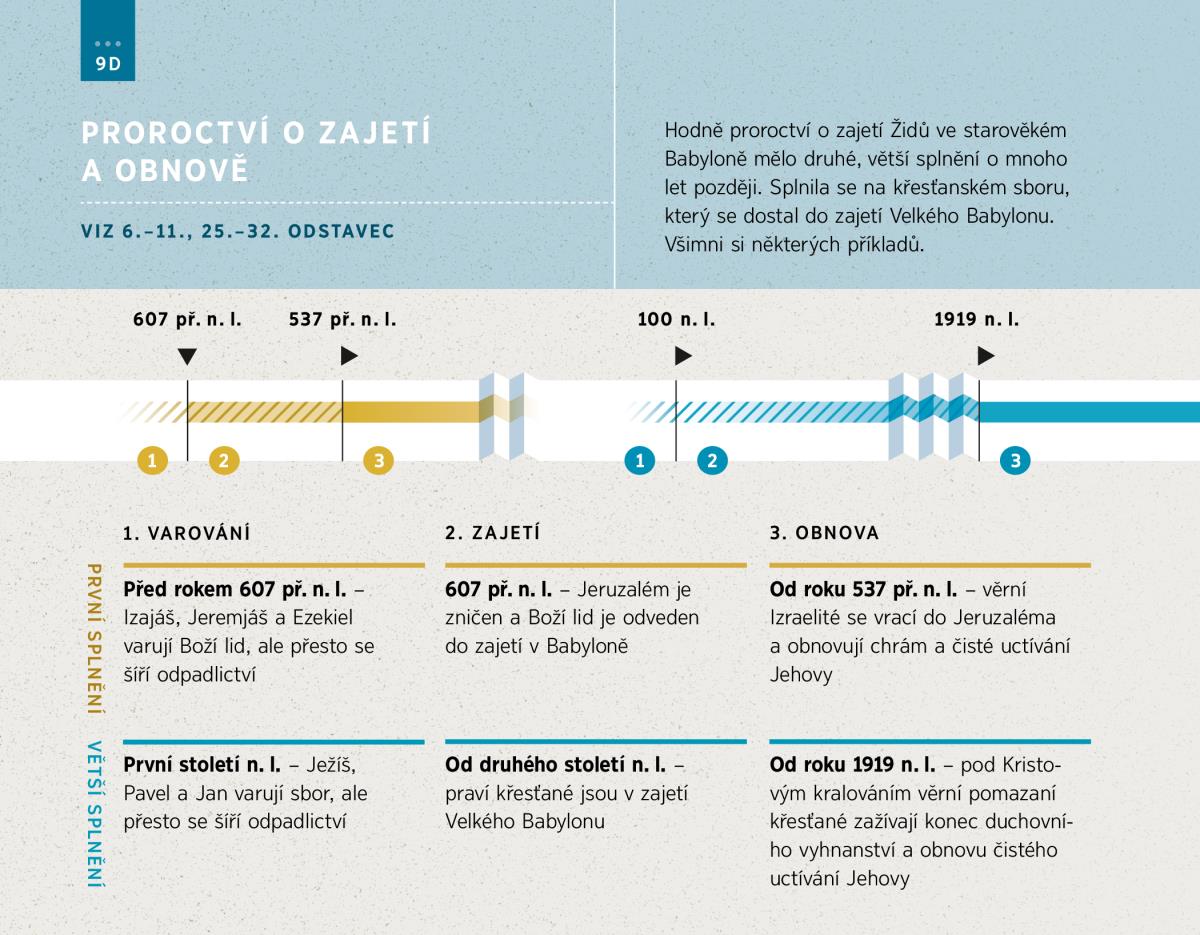 9D

PROROCTVÍ O ZAJETÍ A OBNOVĚ

VIZ 6.–11., 25.–32. ODSTAVEC

Hodně proroctví o zajetí Židů ve starověkém Babyloně mělo druhé, větší splnění o mnoho let později. Splnila se na křesťanském sboru, který se dostal do zajetí Velkého Babylonu. Všimni si některých příkladů.

607 př. n. l.

537 př. n. l.

100 n. l.

1919 n. l.

1 2 3

1 2 3

1. VAROVÁNÍ

2. ZAJETÍ

3. OBNOVA

PRVNÍ SPLNĚNÍ

Před rokem 607 př. n. l. – Izajáš, Jeremjáš a Ezekiel varují Boží lid, ale přesto se šíří odpadlictví

607 př. n. l. – Jeruzalém je zničen a Boží lid je odveden do zajetí v Babyloně

Od roku 537 př. n. l. – věrní Izraelité se vrací do Jeruzaléma a obnovují chrám a čisté uctívání Jehovy

VĚTŠÍ SPLNĚNÍ

První století n. l. – Ježíš, Pavel a Jan varují sbor, ale přesto se šíří odpadlictví

Od druhého století n. l. – praví křesťané jsou v zajetí Velkého Babylonu

Od roku 1919 n. l. – pod Kristovým kralováním věrní pomazaní křesťané zažívají konec duchovního vyhnanství a obnovu čistého uctívání Jehovy